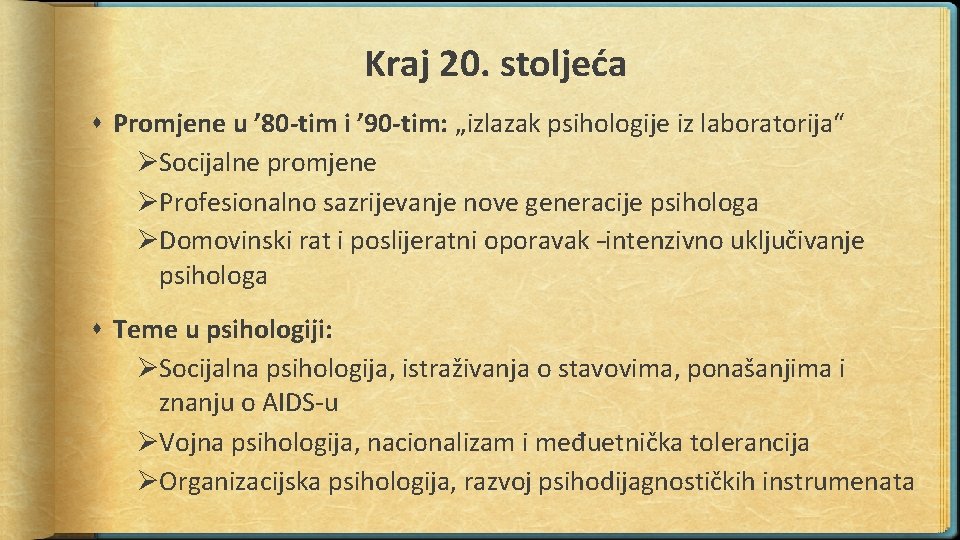 Kraj 20. stoljeća

• Promjene u '80-tim i '90-tim: „izlazak psihologije iz laboratorija“
➢Socijalne promjene
➢Profesionalno sazrijevanje nove generacije psihologa
➢Domovinski rat i poslijeratni oporavak -intenzivno uključivanje psihologa

• Teme u psihologiji:
➢Socijalna psihologija, istraživanja o stavovima, ponašanjima i znanju o AIDS-u
➢Vojna psihologija, nacionalizam i međuetnička tolerancija
➢Organizacijska psihologija, razvoj psihodijagnostičkih instrumenata